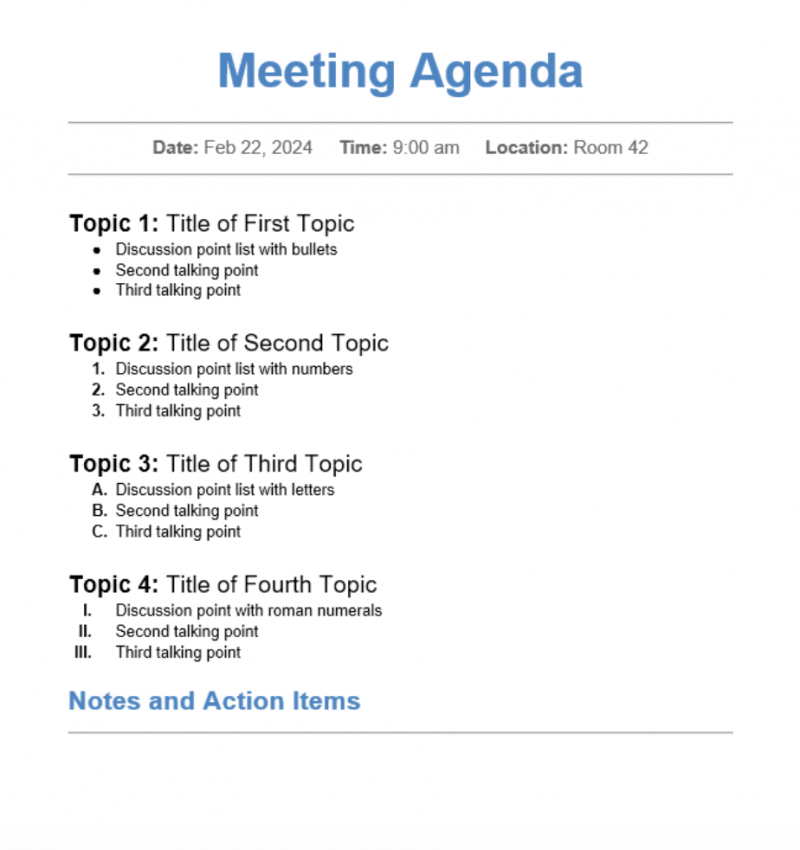 Meeting Agenda

Date: Feb 22, 2024 Time: 9:00 am Location: Room 42

Topic 1: Title of First Topic
• Discussion point list with bullets
• Second talking point
• Third talking point

Topic 2: Title of Second Topic
1. Discussion point list with numbers
2. Second talking point
3. Third talking point

Topic 3: Title of Third Topic
A. Discussion point list with letters
B. Second talking point
C. Third talking point

Topic 4: Title of Fourth Topic
I. Discussion point with roman numerals
II. Second talking point
III. Third talking point

Notes and Action Items